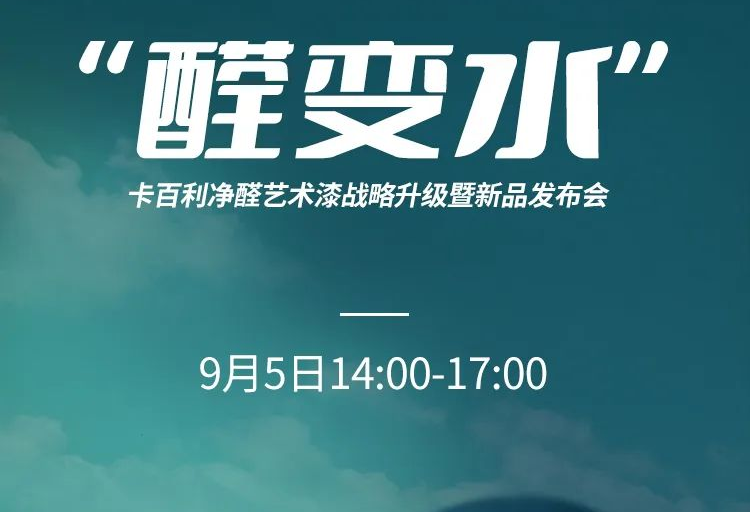 “醛变水”

卡百利净醛艺术漆战略升级暨新品发布会

9月5日14:00-17:00